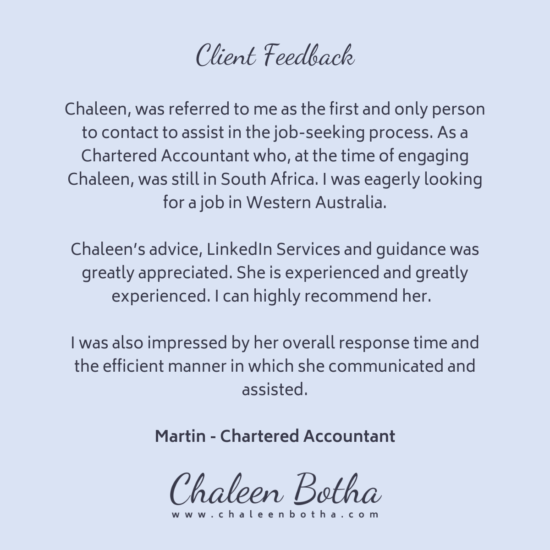 Client Feedback

Chaleen, was referred to me as the first and only person to contact to assist in the job-seeking process. As a Chartered Accountant who, at the time of engaging Chaleen, was still in South Africa. I was eagerly looking for a job in Western Australia.

Chaleen's advice, LinkedIn Services and guidance was greatly appreciated. She is experienced and greatly experienced. I can highly recommend her.

I was also impressed by her overall response time and the efficient manner in which she communicated and assisted.

Martin - Chartered Accountant

Chaleen Botha
www.chaleenbotha.com